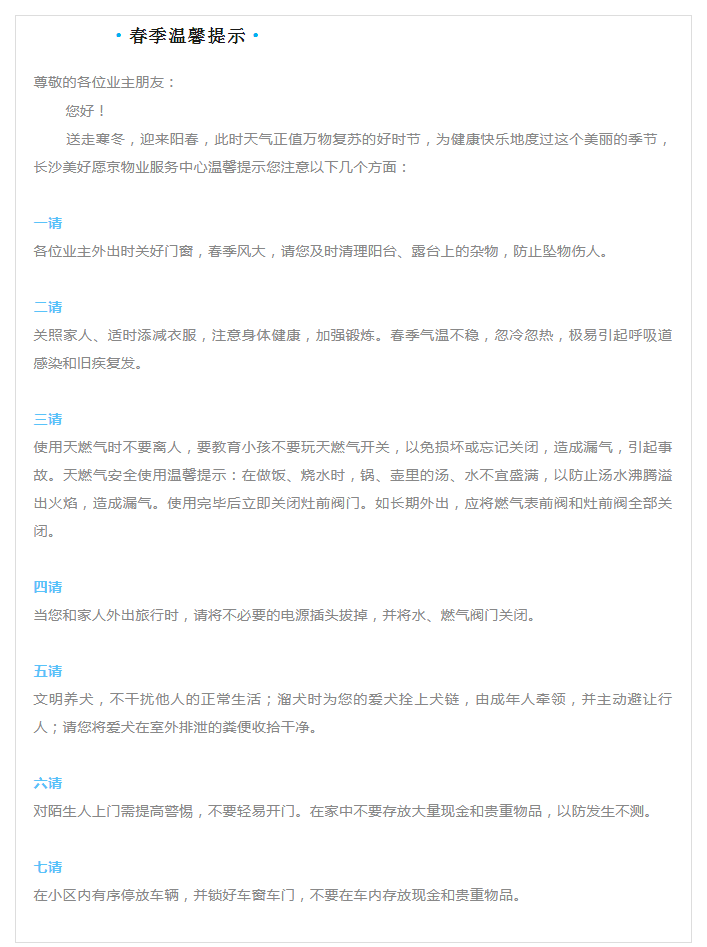 • 春季温馨提示 •

尊敬的各位业主朋友：

您好！

送走寒冬，迎来阳春，此时天气正值万物复苏的好时节，为健康快乐地度过这个美丽的季节，长沙美好愿京物业服务中心温馨提示您注意以下几个方面：

一请
各位业主外出时关好门窗，春季风大，请您及时清理阳台、露台上的杂物，防止坠物伤人。

二请
关照家人、适时添减衣服，注意身体健康，加强锻炼。春季气温不稳，忽冷忽热，极易引起呼吸道感染和旧疾复发。

三请
使用天燃气时不要离人，要教育小孩不要玩天燃气开关，以免损坏或忘记关闭，造成漏气，引起事故。天燃气安全使用温馨提示：在做饭、烧水时，锅、壶里的汤、水不宜盛满，以防止汤水沸腾溢出火焰，造成漏气。使用完毕后立即关闭灶前阀门。如长期外出，应将燃气表前阀和灶前阀全部关闭。

四请
当您和家人外出旅行时，请将不必要的电源插头拔掉，并将水、燃气阀门关闭。

五请
文明养犬，不干扰他人的正常生活；溜犬时为您的爱犬拴上犬链，由成年人牵领，并主动避让行人；请您将爱犬在室外排泄的粪便收拾干净。

六请
对陌生人上门需提高警惕，不要轻易开门。在家中不要存放大量现金和贵重物品，以防发生不测。

七请
在小区内有序停放车辆，并锁好车窗车门，不要在车内存放现金和贵重物品。